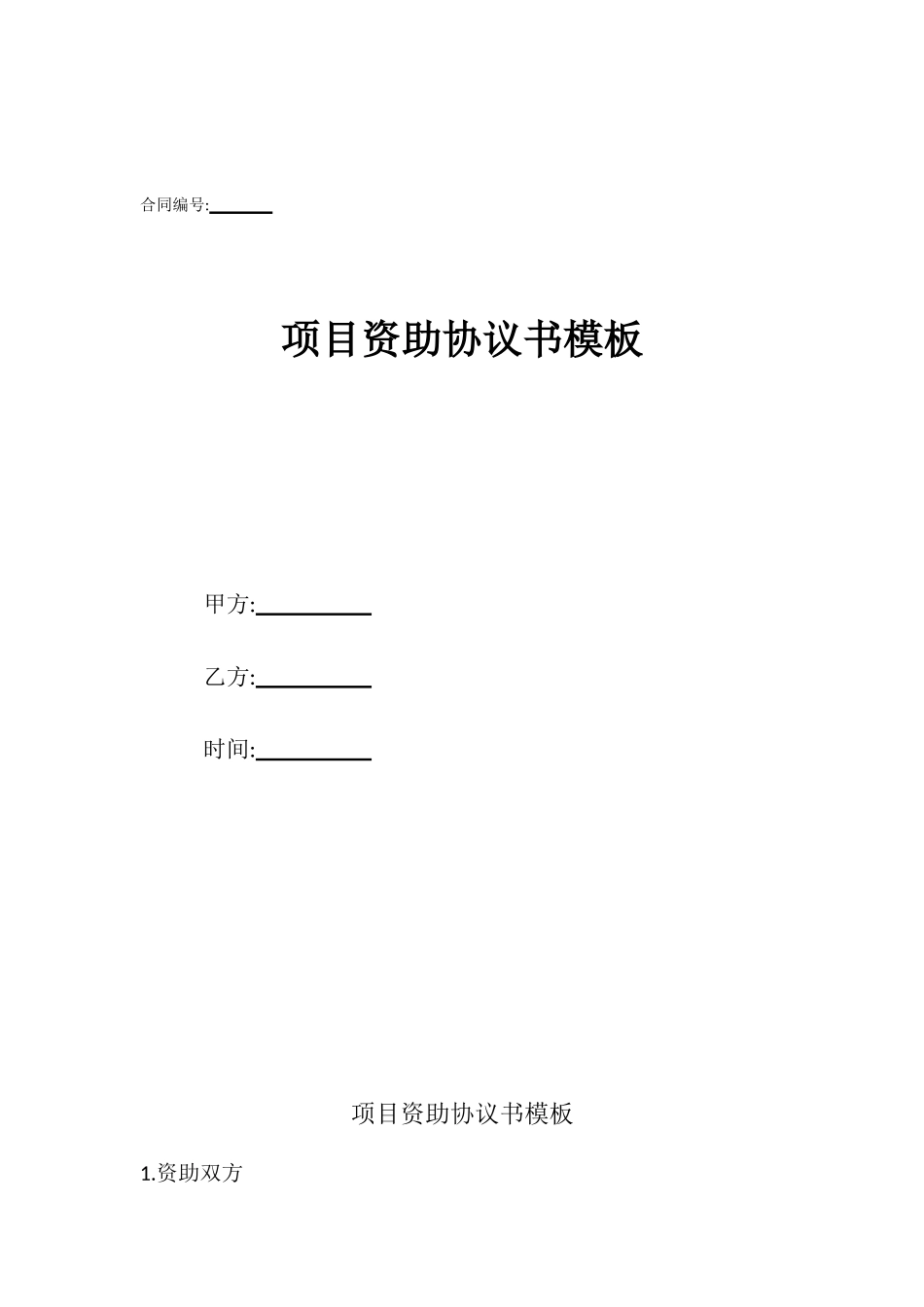 合同编号:______

项目资助协议书模板

甲方:__________

乙方:__________

时间:__________

项目资助协议书模板

1.资助双方